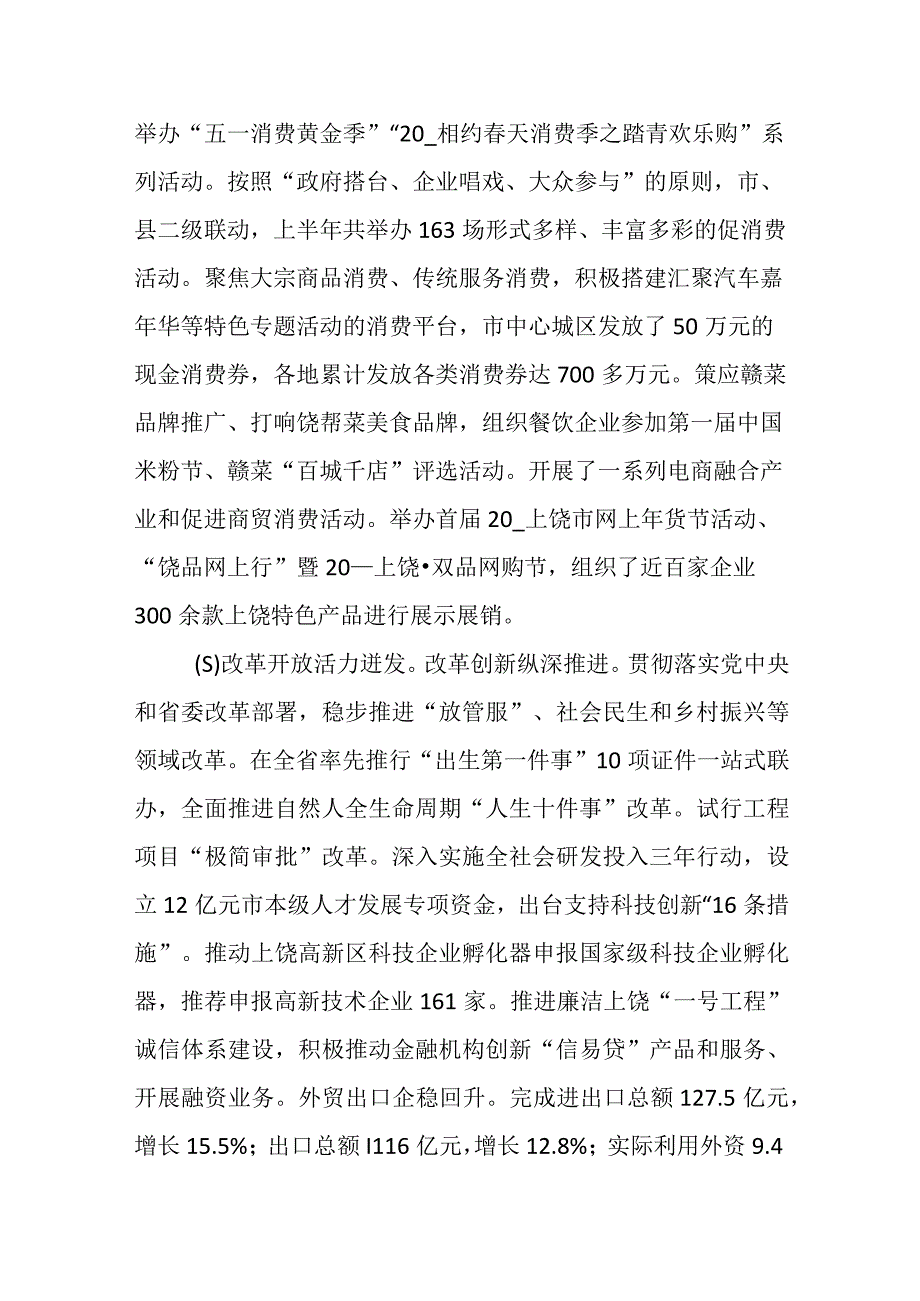 举办“五一消费黄金季”“20_相约春天消费季之踏青欢乐购”系列活动。按照“政府搭台、企业唱戏、大众参与”的原则，市、县二级联动，上半年共举办163场形式多样、丰富多彩的促消费活动。聚焦大宗商品消费、传统服务消费，积极搭建汇聚汽车嘉年华等特色专题活动的消费平台，市中心城区发放了50万元的现金消费券，各地累计发放各类消费券达700多万元。策应赣菜品牌推广、打响饶帮菜美食品牌，组织餐饮企业参加第一届中国米粉节、赣菜“百城千店”评选活动。开展了一系列电商融合产业和促进商贸消费活动。举办首届20_上饶市网上年货节活动、“饶品网上行”暨20—上饶•双品网购节，组织了近百家企业300余款上饶特色产品进行展示展销。

(S)改革开放活力迸发。改革创新纵深推进。贯彻落实党中央和省委改革部署，稳步推进“放管服”、社会民生和乡村振兴等领域改革。在全省率先推行“出生第一件事”10项证件一站式联办，全面推进自然人全生命周期“人生十件事”改革。试行工程项目“极简审批”改革。深入实施全社会研发投入三年行动，设立12亿元市本级人才发展专项资金，出台支持科技创新“16条措施”。推动上饶高新区科技企业孵化器申报国家级科技企业孵化器，推荐申报高新技术企业161家。推进廉洁上饶“一号工程”诚信体系建设，积极推动金融机构创新“信易贷”产品和服务、开展融资业务。外贸出口企稳回升。完成进出口总额127.5亿元，增长15.5%；出口总额I116亿元，增长12.8%；实际利用外资9.4